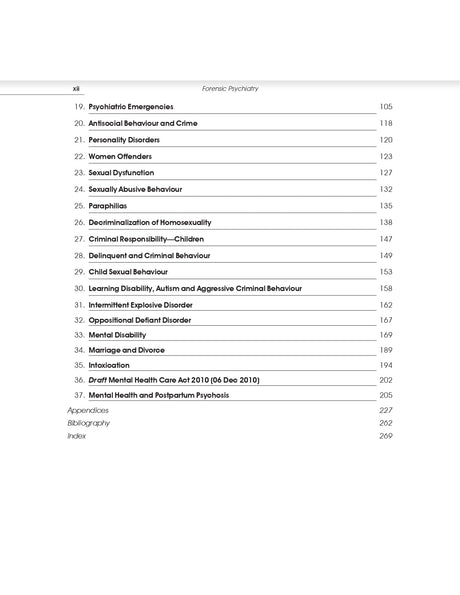 xii Forensic Psychiatry

19. Psychiatric Emergencies 105
20. Antisocial Behaviour and Crime 118
21. Personality Disorders 120
22. Women Offenders 123
23. Sexual Dysfunction 127
24. Sexually Abusive Behaviour 132
25. Paraphilias 135
26. Decriminalization of Homosexuality 138
27. Criminal Responsibility—Children 147
28. Delinquent and Criminal Behaviour 149
29. Child Sexual Behaviour 153
30. Learning Disability, Autism and Aggressive Criminal Behaviour 158
31. Intermittent Explosive Disorder 162
32. Oppositional Defiant Disorder 167
33. Mental Disability 169
34. Marriage and Divorce 189
35. Intoxication 194
36. Draft Mental Health Care Act 2010 (06 Dec 2010) 202
37. Mental Health and Postpartum Psychosis 205
Appendices 227
Bibliography 262
Index 269